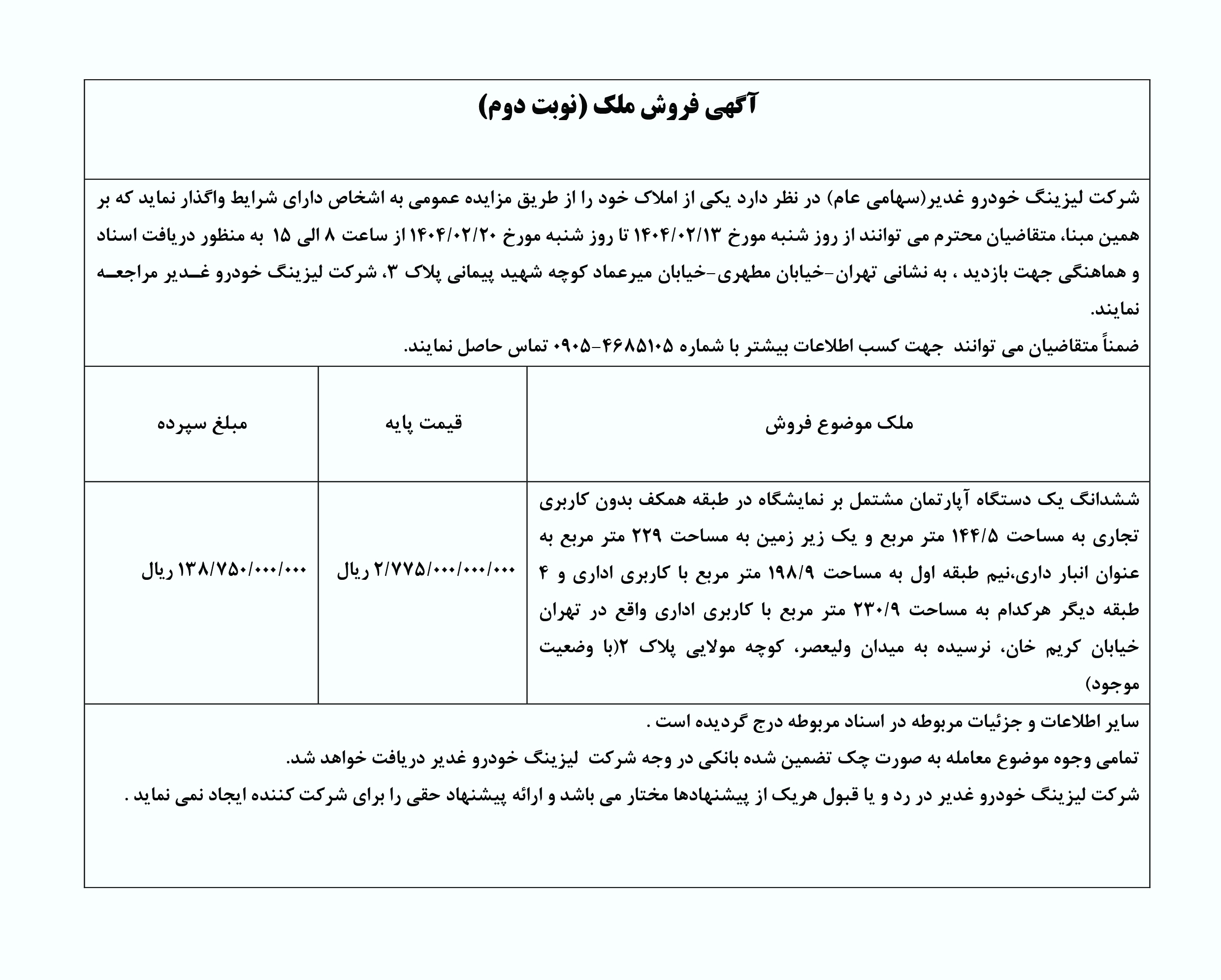 آگهی فروش ملک (نوبت دوم)

شرکت لیزینگ خودرو غدیر(سهامی عام) در نظر دارد یکی از املاک خود را از طریق مزایده عمومی به اشخاص دارای شرایط واگذار نماید که بر همین مبنا، متقاضیان محترم می توانند از روز شنبه مورخ ۱۴۰۴/۰۲/۱۳ تا روز شنبه مورخ ۱۴۰۴/۰۲/۲۰ از ساعت ۸ الی ۱۵ به منظور دریافت اسناد و هماهنگی جهت بازدید ، به نشانی تهران-خیابان مطهری-خیابان میرعماد کوچه شهید پیمانی پلاک ۳، شرکت لیزینگ خودرو غدیر مراجعه نمایند.
ضمناً متقاضیان می توانند جهت کسب اطلاعات بیشتر با شماره ۴۶۸۵۱۰۵-۰۹۰۵ تماس حاصل نمایند.

| ملک موضوع فروش | قیمت پایه | مبلغ سپرده |
|---|---|---|
| ششدانگ یک دستگاه آپارتمان مشتمل بر نمایشگاه در طبقه همکف بدون کاربری تجاری به مساحت ۱۴۴/۵ متر مربع و یک زیر زمین به مساحت ۲۲۹ متر مربع به عنوان انبار داری،نیم طبقه اول به مساحت ۱۹۸/۹ متر مربع با کاربری اداری و ۴ طبقه دیگر هرکدام به مساحت ۲۳۰/۹ متر مربع با کاربری اداری واقع در تهران خیابان کریم خان، نرسیده به میدان ولیعصر، کوچه مولایی پلاک ۲(با وضعیت موجود) | ۲/۷۷۵/۰۰۰/۰۰۰/۰۰۰ ریال | ۱۳۸/۷۵۰/۰۰۰/۰۰۰ ریال |

سایر اطلاعات و جزئیات مربوطه در اسناد مربوطه درج گردیده است .
تمامی وجوه موضوع معامله به صورت چک تضمین شده بانکی در وجه شرکت لیزینگ خودرو غدیر دریافت خواهد شد.
شرکت لیزینگ خودرو غدیر در رد و یا قبول هریک از پیشنهادها مختار می باشد و ارائه پیشنهاد حقی را برای شرکت کننده ایجاد نمی نماید .